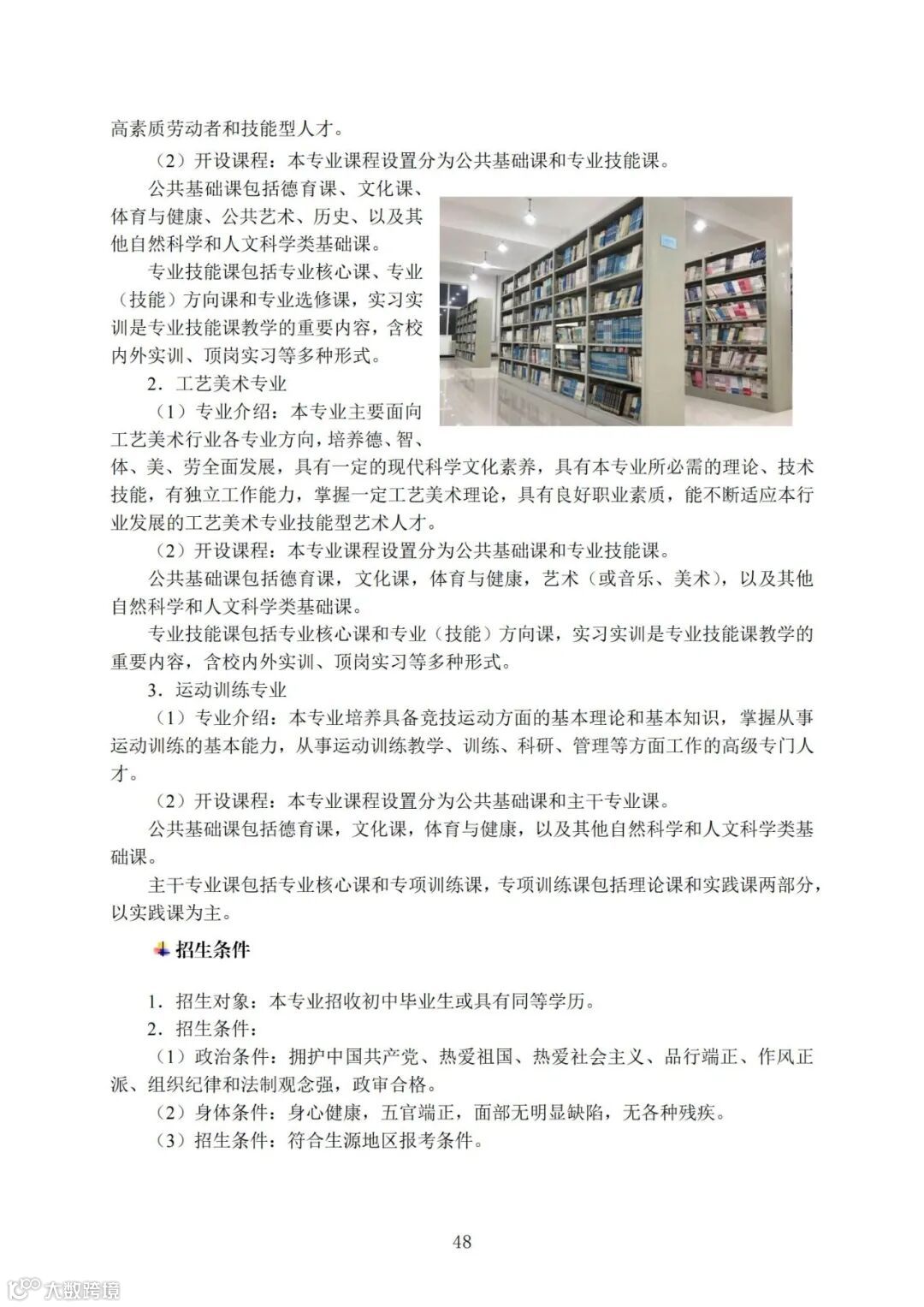 高素质劳动者和技能型人才。

（2）开设课程：本专业课程设置分为公共基础课和专业技能课。

公共基础课包括德育课、文化课、体育与健康、公共艺术、历史、以及其他自然科学和人文科学类基础课。

专业技能课包括专业核心课、专业（技能）方向课和专业选修课，实习实训是专业技能课教学的重要内容，含校内外实训、顶岗实习等多种形式。

2．工艺美术专业

（1）专业介绍：本专业主要面向工艺美术行业各专业方向，培养德、智、体、美、劳全面发展，具有一定的现代科学文化素养，具有本专业所必需的理论、技术技能，有独立工作能力，掌握一定工艺美术理论，具有良好职业素质，能不断适应本行业发展的工艺美术专业技能型艺术人才。

（2）开设课程：本专业课程设置分为公共基础课和专业技能课。

公共基础课包括德育课，文化课，体育与健康，艺术（或音乐、美术），以及其他自然科学和人文科学类基础课。

专业技能课包括专业核心课和专业（技能）方向课，实习实训是专业技能课教学的重要内容，含校内外实训、顶岗实习等多种形式。

3．运动训练专业

（1）专业介绍：本专业培养具备竞技运动方面的基本理论和基本知识，掌握从事运动训练的基本能力，从事运动训练教学、训练、科研、管理等方面工作的高级专门人才。

（2）开设课程：本专业课程设置分为公共基础课和主干专业课。

公共基础课包括德育课，文化课，体育与健康，以及其他自然科学和人文科学类基础课。

主干专业课包括专业核心课和专项训练课，专项训练课包括理论课和实践课两部分，以实践课为主。

招生条件

1．招生对象：本专业招收初中毕业生或具有同等学历。

2．招生条件：

（1）政治条件：拥护中国共产党、热爱祖国、热爱社会主义、品行端正、作风正派、组织纪律和法制观念强，政审合格。

（2）身体条件：身心健康，五官端正，面部无明显缺陷，无各种残疾。

（3）招生条件：符合生源地区报考条件。

48

大数跨境